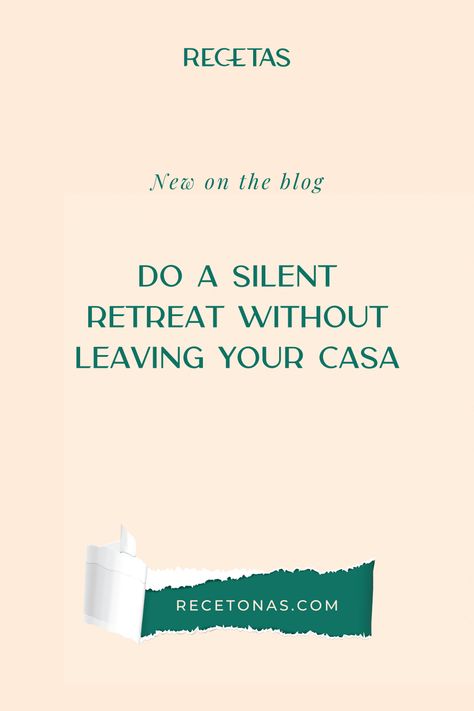 RECETAS

New on the blog

DO A SILENT RETREAT WITHOUT LEAVING YOUR CASA

RECETONAS.COM